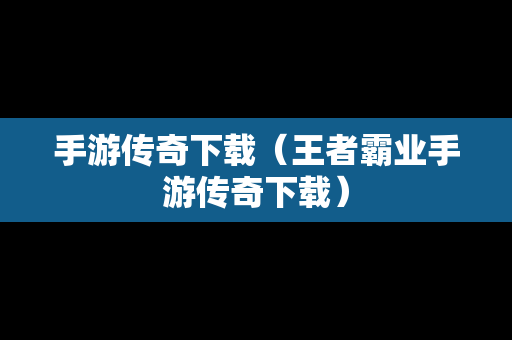 手游传奇下载（王者霸业手游传奇下载）